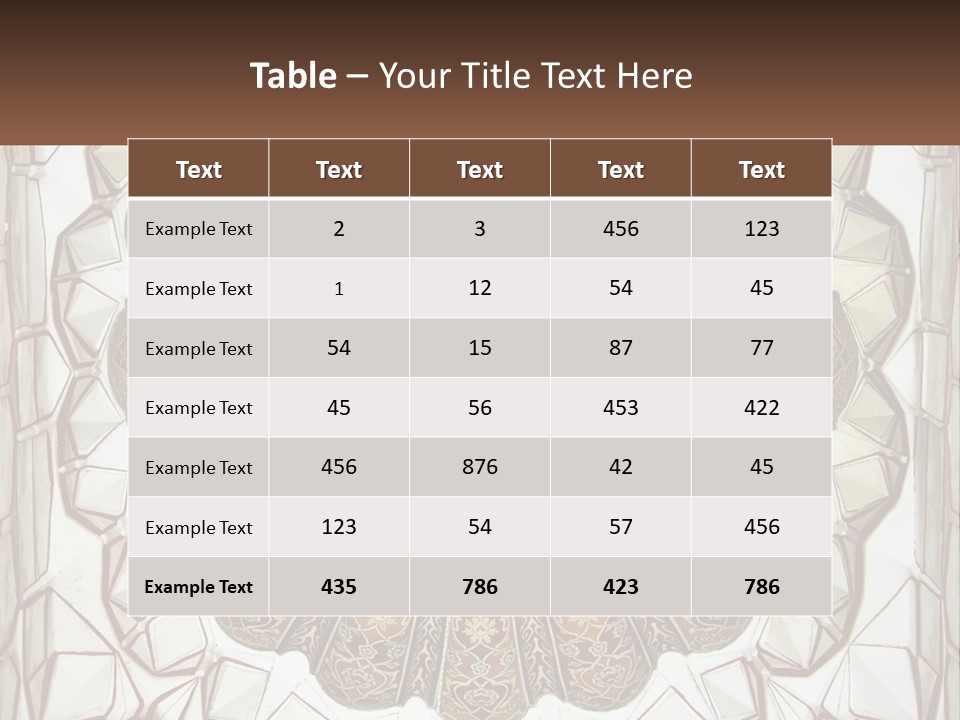 Table – Your Title Text Here

| Text | Text | Text | Text | Text |
|---|---|---|---|---|
| Example Text | 2 | 3 | 456 | 123 |
| Example Text | 1 | 12 | 54 | 45 |
| Example Text | 54 | 15 | 87 | 77 |
| Example Text | 45 | 56 | 453 | 422 |
| Example Text | 456 | 876 | 42 | 45 |
| Example Text | 123 | 54 | 57 | 456 |
| Example Text | 435 | 786 | 423 | 786 |